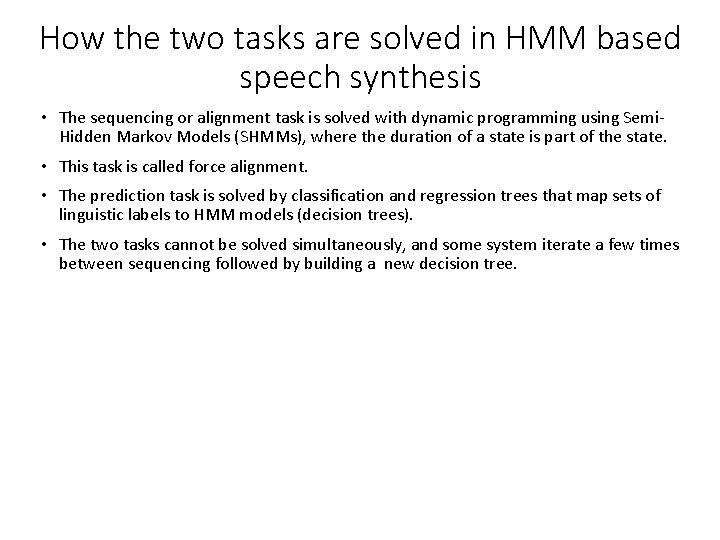 How the two tasks are solved in HMM based speech synthesis

• The sequencing or alignment task is solved with dynamic programming using Semi-Hidden Markov Models (SHMMs), where the duration of a state is part of the state.

• This task is called force alignment.

• The prediction task is solved by classification and regression trees that map sets of linguistic labels to HMM models (decision trees).

• The two tasks cannot be solved simultaneously, and some system iterate a few times between sequencing followed by building a new decision tree.